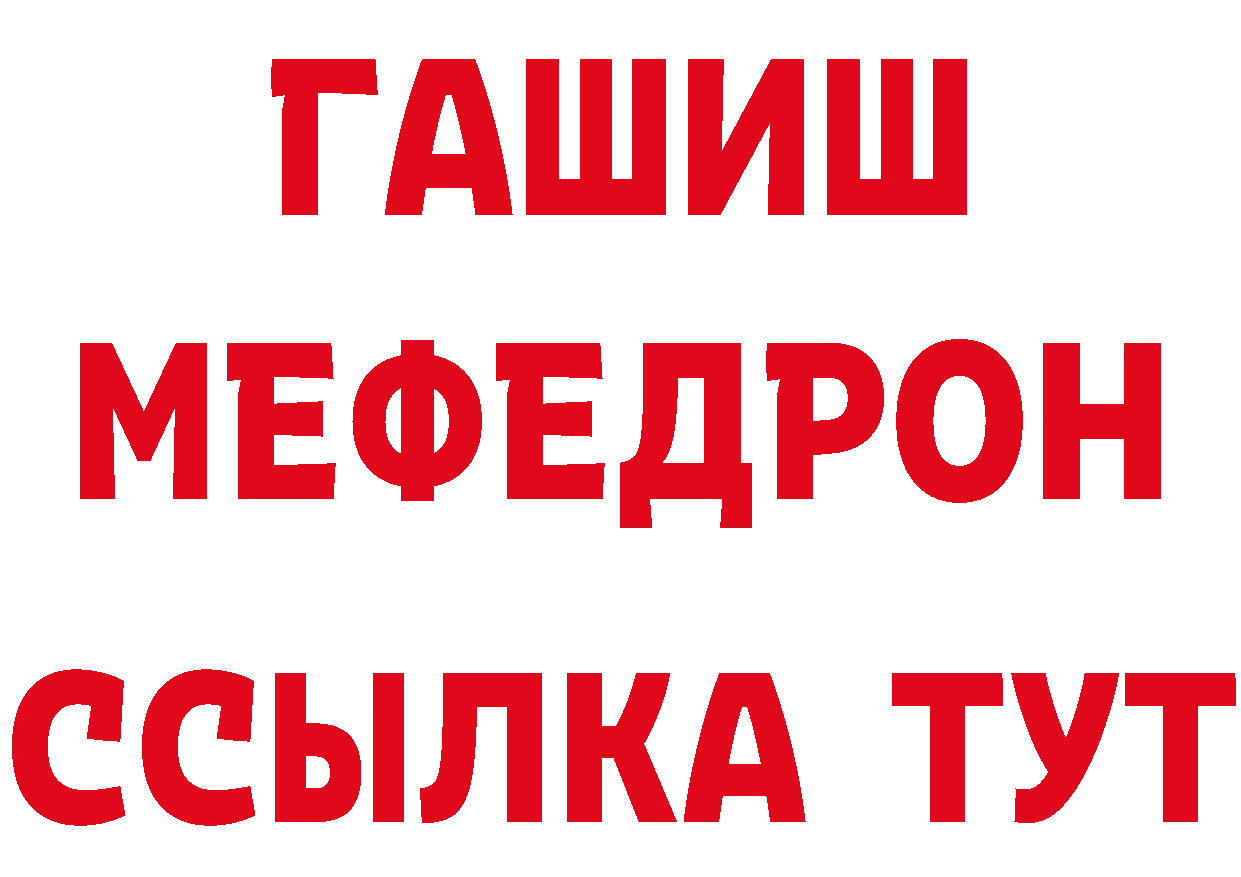 ГАШИШ
МЕФЕДРОН
ССЫЛКА ТУТ